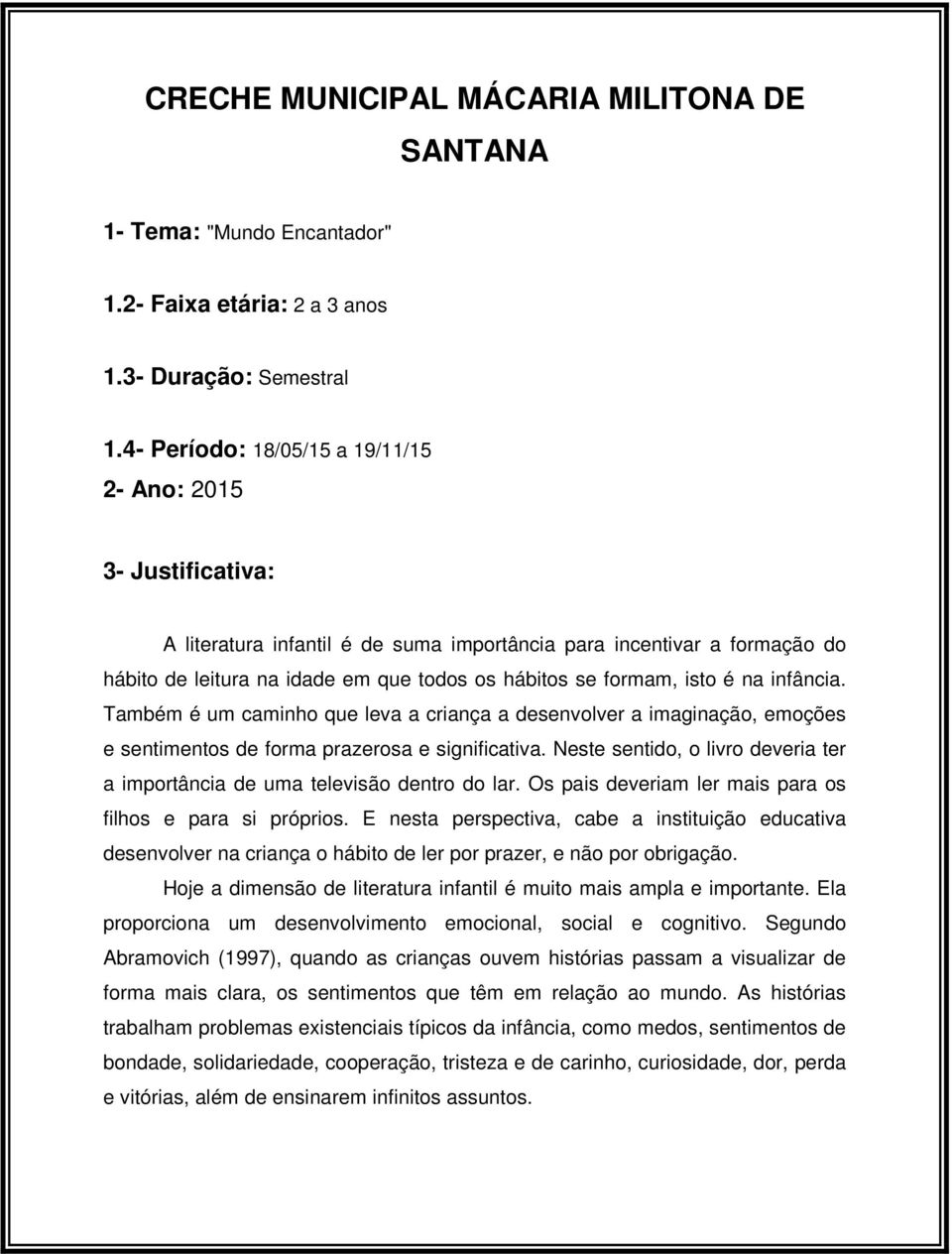 CRECHE MUNICIPAL MÁCARIA MILITONA DE SANTANA

1- Tema: "Mundo Encantador"

1.2- Faixa etária: 2 a 3 anos

1.3- Duração: Semestral

1.4- Período: 18/05/15 a 19/11/15

2- Ano: 2015

3- Justificativa:

A literatura infantil é de suma importância para incentivar a formação do hábito de leitura na idade em que todos os hábitos se formam, isto é na infância. Também é um caminho que leva a criança a desenvolver a imaginação, emoções e sentimentos de forma prazerosa e significativa. Neste sentido, o livro deveria ter a importância de uma televisão dentro do lar. Os pais deveriam ler mais para os filhos e para si próprios. E nesta perspectiva, cabe a instituição educativa desenvolver na criança o hábito de ler por prazer, e não por obrigação.

Hoje a dimensão de literatura infantil é muito mais ampla e importante. Ela proporciona um desenvolvimento emocional, social e cognitivo. Segundo Abramovich (1997), quando as crianças ouvem histórias passam a visualizar de forma mais clara, os sentimentos que têm em relação ao mundo. As histórias trabalham problemas existenciais típicos da infância, como medos, sentimentos de bondade, solidariedade, cooperação, tristeza e de carinho, curiosidade, dor, perda e vitórias, além de ensinarem infinitos assuntos.